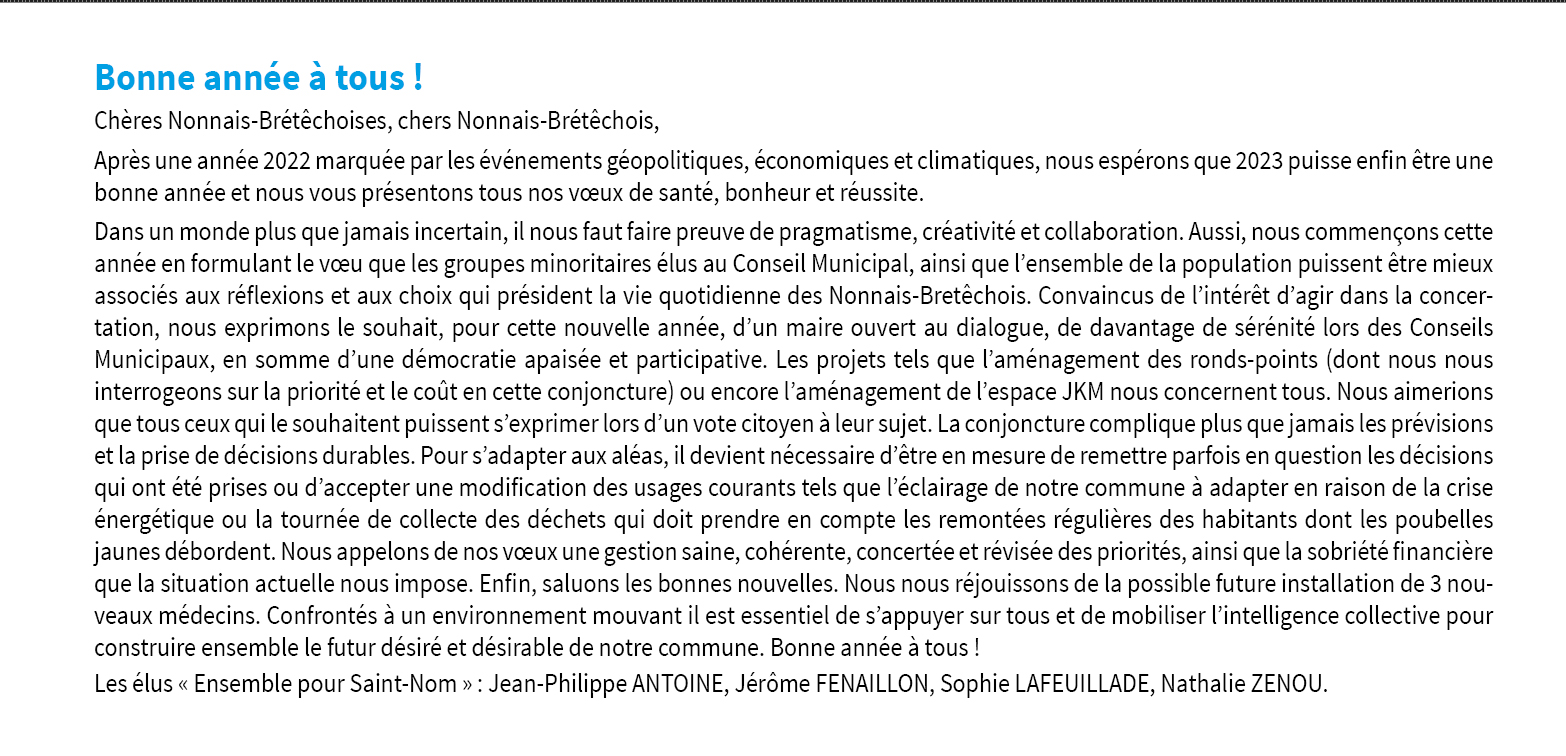 Bonne année à tous !

Chères Nonnais-Brétêchoises, chers Nonnais-Brétêchois,

Après une année 2022 marquée par les événements géopolitiques, économiques et climatiques, nous espérons que 2023 puisse enfin être une bonne année et nous vous présentons tous nos vœux de santé, bonheur et réussite.

Dans un monde plus que jamais incertain, il nous faut faire preuve de pragmatisme, créativité et collaboration. Aussi, nous commençons cette année en formulant le vœu que les groupes minoritaires élus au Conseil Municipal, ainsi que l'ensemble de la population puissent être mieux associés aux réflexions et aux choix qui président la vie quotidienne des Nonnais-Bretêchois. Convaincus de l'intérêt d'agir dans la concertation, nous exprimons le souhait, pour cette nouvelle année, d'un maire ouvert au dialogue, de davantage de sérénité lors des Conseils Municipaux, en somme d'une démocratie apaisée et participative. Les projets tels que l'aménagement des ronds-points (dont nous nous interrogeons sur la priorité et le coût en cette conjoncture) ou encore l'aménagement de l'espace JKM nous concernent tous. Nous aimerions que tous ceux qui le souhaitent puissent s'exprimer lors d'un vote citoyen à leur sujet. La conjoncture complique plus que jamais les prévisions et la prise de décisions durables. Pour s'adapter aux aléas, il devient nécessaire d'être en mesure de remettre parfois en question les décisions qui ont été prises ou d'accepter une modification des usages courants tels que l'éclairage de notre commune à adapter en raison de la crise énergétique ou la tournée de collecte des déchets qui doit prendre en compte les remontées régulières des habitants dont les poubelles jaunes débordent. Nous appelons de nos vœux une gestion saine, cohérente, concertée et révisée des priorités, ainsi que la sobriété financière que la situation actuelle nous impose. Enfin, saluons les bonnes nouvelles. Nous nous réjouissons de la possible future installation de 3 nouveaux médecins. Confrontés à un environnement mouvant il est essentiel de s'appuyer sur tous et de mobiliser l'intelligence collective pour construire ensemble le futur désiré et désirable de notre commune. Bonne année à tous !

Les élus « Ensemble pour Saint-Nom » : Jean-Philippe ANTOINE, Jérôme FENAILLON, Sophie LAFEUILLADE, Nathalie ZENOU.